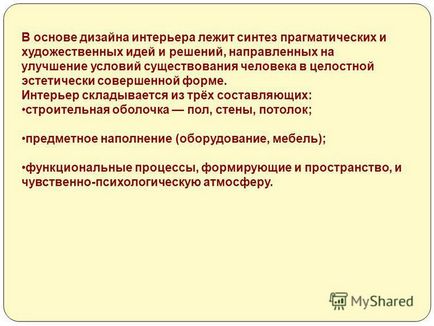 В основе дизайна интерьера лежит синтез прагматических и художественных идей и решений, направленных на улучшение условий существования человека в целостной эстетически совершенной форме.
Интерьер складывается из трёх составляющих:
•строительная оболочка — пол, стены, потолок;

•предметное наполнение (оборудование, мебель);

•функциональные процессы, формирующие и пространство, и чувственно-психологическую атмосферу.

MyShared